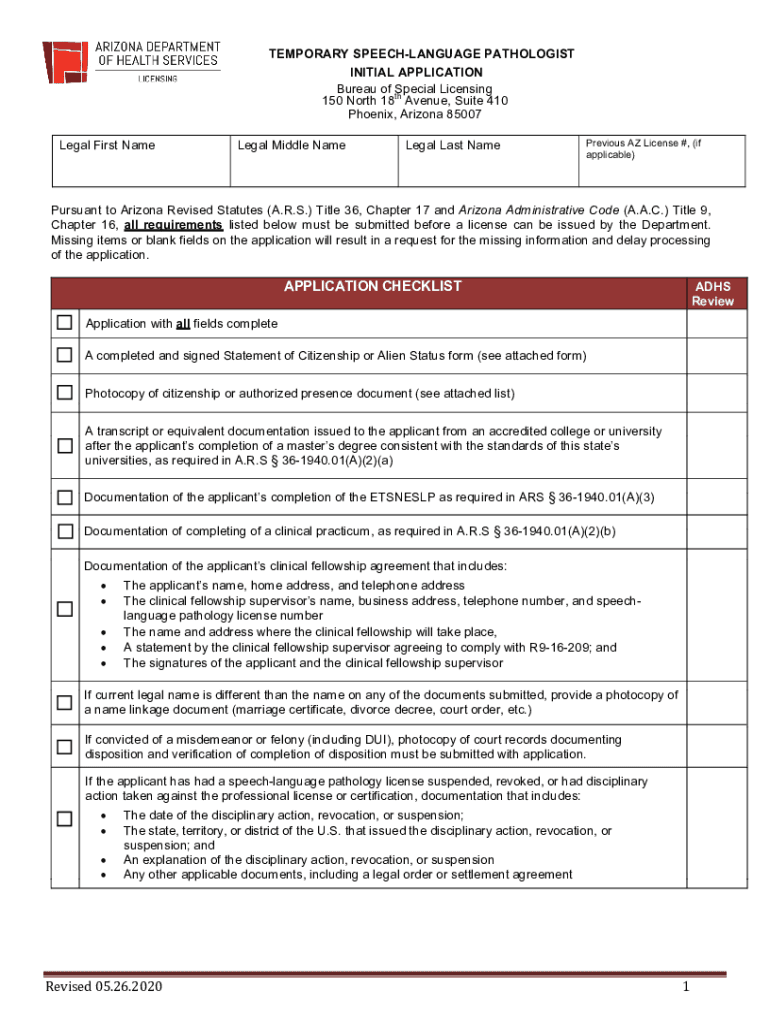 ARIZONA DEPARTMENT OF HEALTH SERVICES
LICENSING

TEMPORARY SPEECH-LANGUAGE PATHOLOGIST
INITIAL APPLICATION
Bureau of Special Licensing
150 North 18$^{th}$ Avenue, Suite 410
Phoenix, Arizona 85007

| Legal First Name | Legal Middle Name | Legal Last Name | Previous AZ License #, (if applicable) |
|---|---|---|---|
| | | | |

Pursuant to Arizona Revised Statutes (A.R.S.) Title 36, Chapter 17 and Arizona Administrative Code (A.A.C.) Title 9, Chapter 16, all requirements listed below must be submitted before a license can be issued by the Department. Missing items or blank fields on the application will result in a request for the missing information and delay processing of the application.

| | APPLICATION CHECKLIST | ADHS Review |
|---|---|---|
| ☐ | Application with all fields complete | |
| ☐ | A completed and signed Statement of Citizenship or Alien Status form (see attached form) | |
| ☐ | Photocopy of citizenship or authorized presence document (see attached list) | |
| ☐ | A transcript or equivalent documentation issued to the applicant from an accredited college or university after the applicant's completion of a master's degree consistent with the standards of this state's universities, as required in A.R.S § 36-1940.01(A)(2)(a) | |
| ☐ | Documentation of the applicant's completion of the ETSNESLP as required in ARS § 36-1940.01(A)(3) | |
| ☐ | Documentation of completing of a clinical practicum, as required in A.R.S § 36-1940.01(A)(2)(b) | |
| ☐ | Documentation of the applicant's clinical fellowship agreement that includes: • The applicant's name, home address, and telephone address • The clinical fellowship supervisor's name, business address, telephone number, and speech-language pathology license number • The name and address where the clinical fellowship will take place, • A statement by the clinical fellowship supervisor agreeing to comply with R9-16-209; and • The signatures of the applicant and the clinical fellowship supervisor | |
| ☐ | If current legal name is different than the name on any of the documents submitted, provide a photocopy of a name linkage document (marriage certificate, divorce decree, court order, etc.) | |
| ☐ | If convicted of a misdemeanor or felony (including DUI), photocopy of court records documenting disposition and verification of completion of disposition must be submitted with application. | |
| ☐ | If the applicant has had a speech-language pathology license suspended, revoked, or had disciplinary action taken against the professional license or certification, documentation that includes: • The date of the disciplinary action, revocation, or suspension; • The state, territory, or district of the U.S. that issued the disciplinary action, revocation, or suspension; and • An explanation of the disciplinary action, revocation, or suspension • Any other applicable documents, including a legal order or settlement agreement | |

Revised 05.26.2020
1